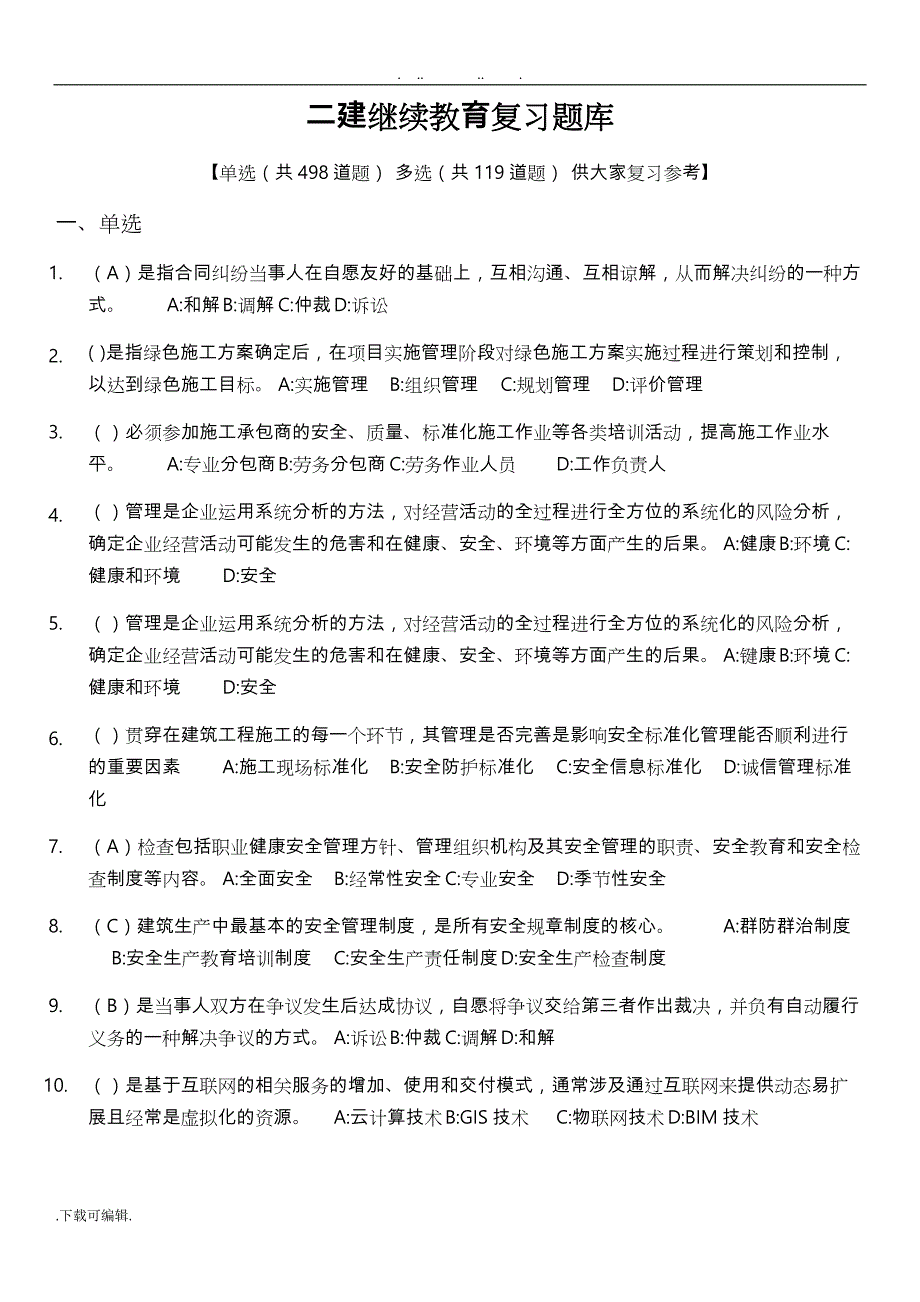 . .. .. .

二建继续教育复习题库

【单选（共 498 道题） 多选（共 119 道题） 供大家复习参考】

一、单选

1. （A）是指合同纠纷当事人在自愿友好的基础上，互相沟通、互相谅解，从而解决纠纷的一种方式。 A:和解 B:调解 C:仲裁 D:诉讼

2. ( )是指绿色施工方案确定后，在项目实施管理阶段对绿色施工方案实施过程进行策划和控制，以达到绿色施工目标。 A:实施管理 B:组织管理 C:规划管理 D:评价管理

3. （ ）必须参加施工承包商的安全、质量、标准化施工作业等各类培训活动，提高施工作业水平。 A:专业分包商 B:劳务分包商 C:劳务作业人员 D:工作负责人

4. （ ）管理是企业运用系统分析的方法，对经营活动的全过程进行全方位的系统化的风险分析，确定企业经营活动可能发生的危害和在健康、安全、环境等方面产生的后果。 A:健康 B:环境 C:健康和环境 D:安全

5. （ ）管理是企业运用系统分析的方法，对经营活动的全过程进行全方位的系统化的风险分析，确定企业经营活动可能发生的危害和在健康、安全、环境等方面产生的后果。 A:键康 B:环境 C:健康和环境 D:安全

6. （ ）贯穿在建筑工程施工的每一个环节，其管理是否完善是影响安全标准化管理能否顺利进行的重要因素 A:施工现场标准化 B:安全防护标准化 C:安全信息标准化 D:诚信管理标准化

7. （A）检查包括职业健康安全管理方针、管理组织机构及其安全管理的职责、安全教育和安全检查制度等内容。 A:全面安全 B:经常性安全 C:专业安全 D:季节性安全

8. （C）建筑生产中最基本的安全管理制度，是所有安全规章制度的核心。 A:群防群治制度 B:安全生产教育培训制度 C:安全生产责任制度 D:安全生产检查制度

9. （B）是当事人双方在争议发生后达成协议，自愿将争议交给第三者作出裁决，并负有自动履行义务的一种解决争议的方式。 A:诉讼 B:仲裁 C:调解 D:和解

10. （ ）是基于互联网的相关服务的增加、使用和交付模式，通常涉及通过互联网来提供动态易扩展且经常是虚拟化的资源。 A:云计算技术 B:GIS 技术 C:物联网技术 D:BIM 技术

.下载可编辑.